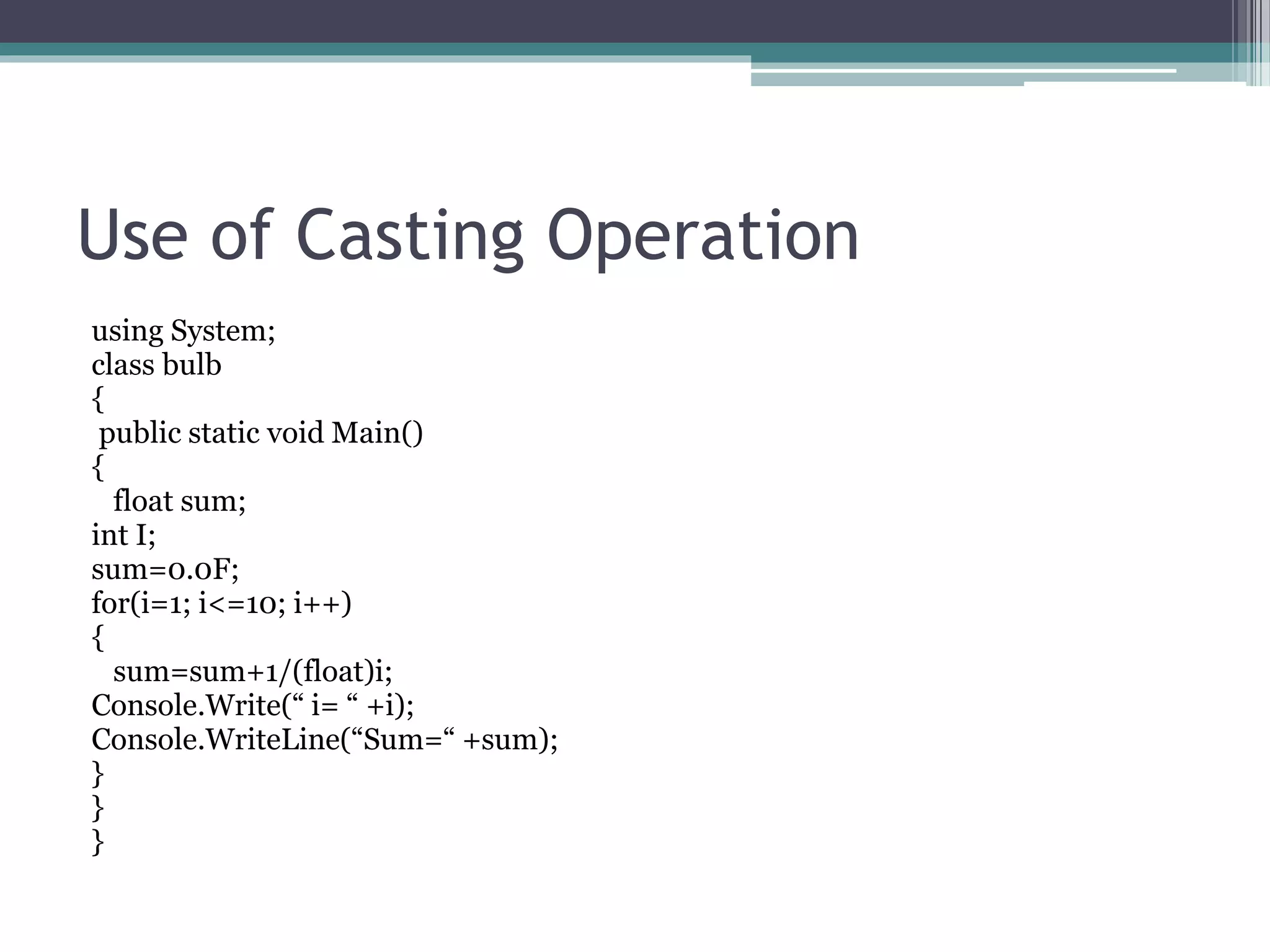 Use of Casting Operation

using System;
class bulb
{
 public static void Main()
{
 float sum;
int I;
sum=0.0F;
for(i=1; i<=10; i++)
{
 sum=sum+1/(float)i;
Console.Write(“ i= “ +i);
Console.WriteLine(“Sum=“ +sum);
}
}
}